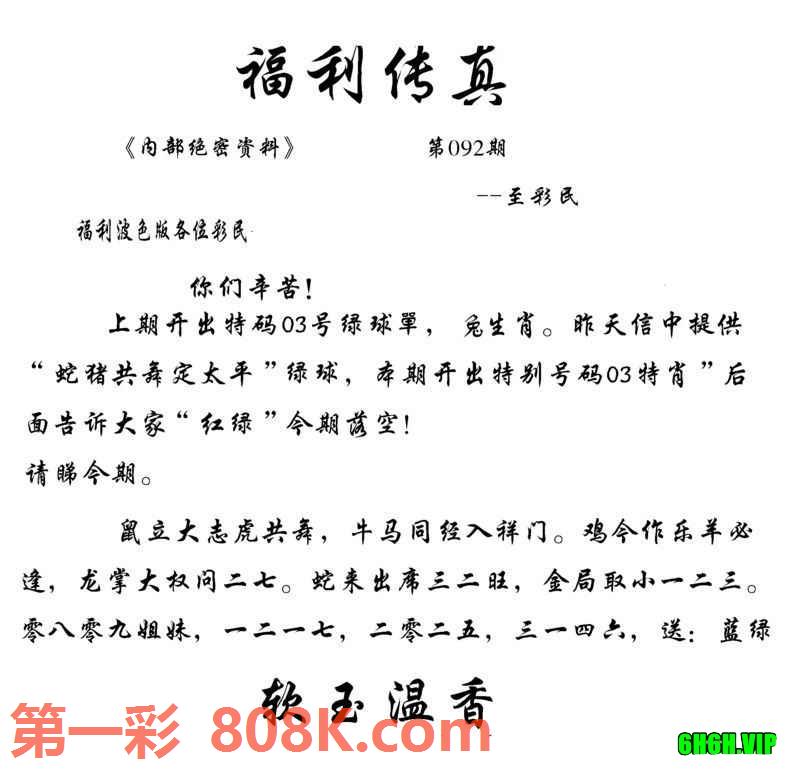 福利传真

《内部绝密资料》　　第092期

--至彩民

福利波色版各位彩民

你们辛苦！

上期开出特码03号绿球單，兔生肖。昨天信中提供“蛇猪共舞定太平”绿球，本期开出特别号码03特肖”后面告诉大家“红绿”今期落空！

请睇今期。

鼠立大志虎共舞，牛马同经入祥门。鸡今作乐羊必逢，龙掌大权问二七。蛇来出席三二旺，金局取小一二三。零八零九姐妹，一二一七，二零二五，三一四六，送：蓝绿

软玉温香

第一彩 808K.com

6H6H.VIP